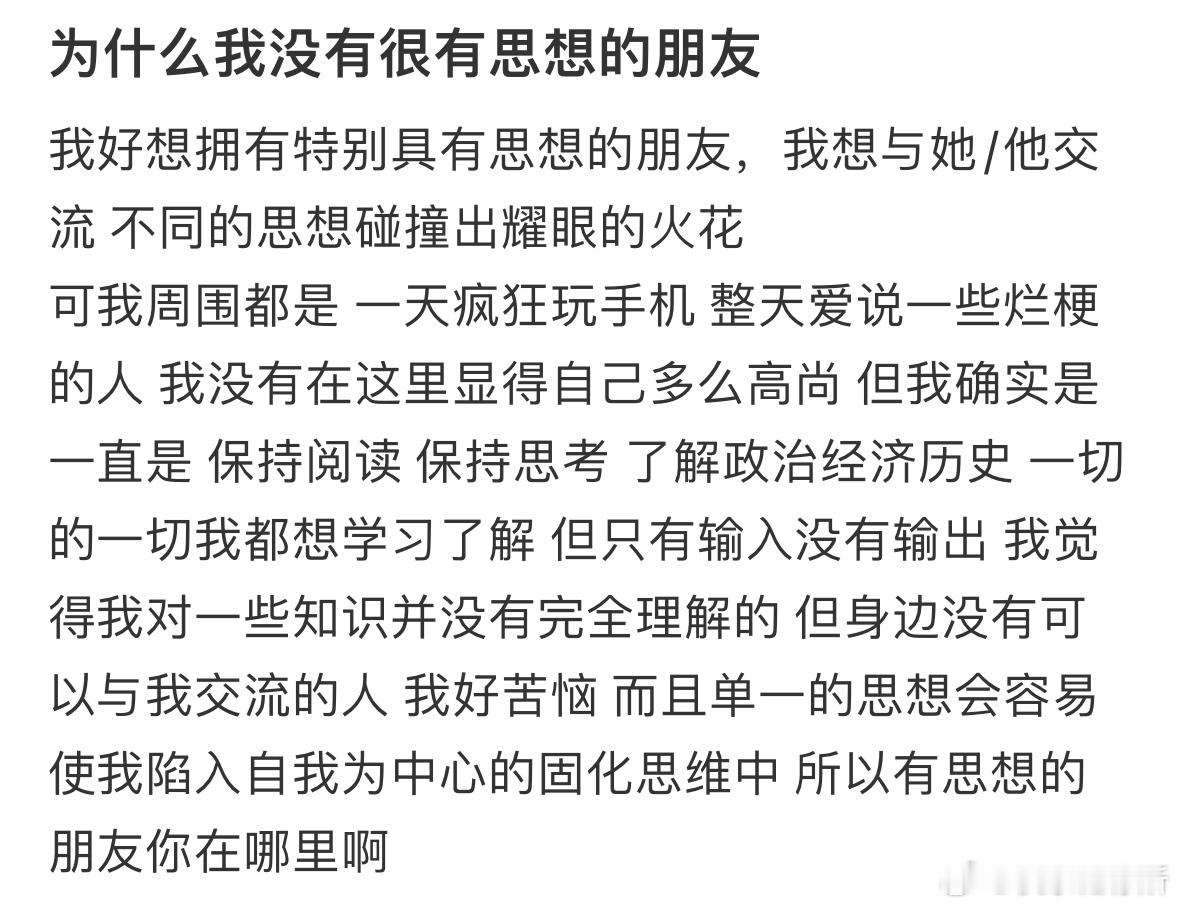 为什么我没有很有思想的朋友

我好想拥有特别具有思想的朋友，我想与她/他交流 不同的思想碰撞出耀眼的火花
可我周围都是 一天疯狂玩手机 整天爱说一些烂梗的人 我没有在这里显得自己多么高尚 但我确实是一直是 保持阅读 保持思考 了解政治经济历史 一切的一切我都想学习了解 但只有输入没有输出 我觉得我对一些知识并没有完全理解的 但身边没有可以与我交流的人 我好苦恼 而且单一的思想会容易使我陷入自我为中心的固化思维中 所以有思想的朋友你在哪里啊